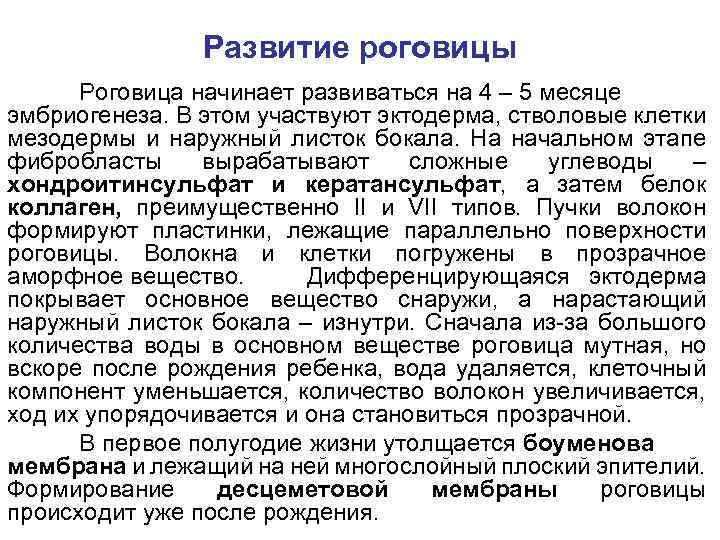 Развитие роговицы

Роговица начинает развиваться на 4 – 5 месяце эмбриогенеза. В этом участвуют эктодерма, стволовые клетки мезодермы и наружный листок бокала. На начальном этапе фибробласты вырабатывают сложные углеводы – хондроитинсульфат и кератансульфат, а затем белок коллаген, преимущественно II и VII типов. Пучки волокон формируют пластинки, лежащие параллельно поверхности роговицы. Волокна и клетки погружены в прозрачное аморфное вещество. Дифференцирующаяся эктодерма покрывает основное вещество снаружи, а нарастающий наружный листок бокала – изнутри. Сначала из-за большого количества воды в основном веществе роговица мутная, но вскоре после рождения ребенка, вода удаляется, клеточный компонент уменьшается, количество волокон увеличивается, ход их упорядочивается и она становиться прозрачной.

В первое полугодие жизни утолщается боуменова мембрана и лежащий на ней многослойный плоский эпителий. Формирование десцеметовой мембраны роговицы происходит уже после рождения.